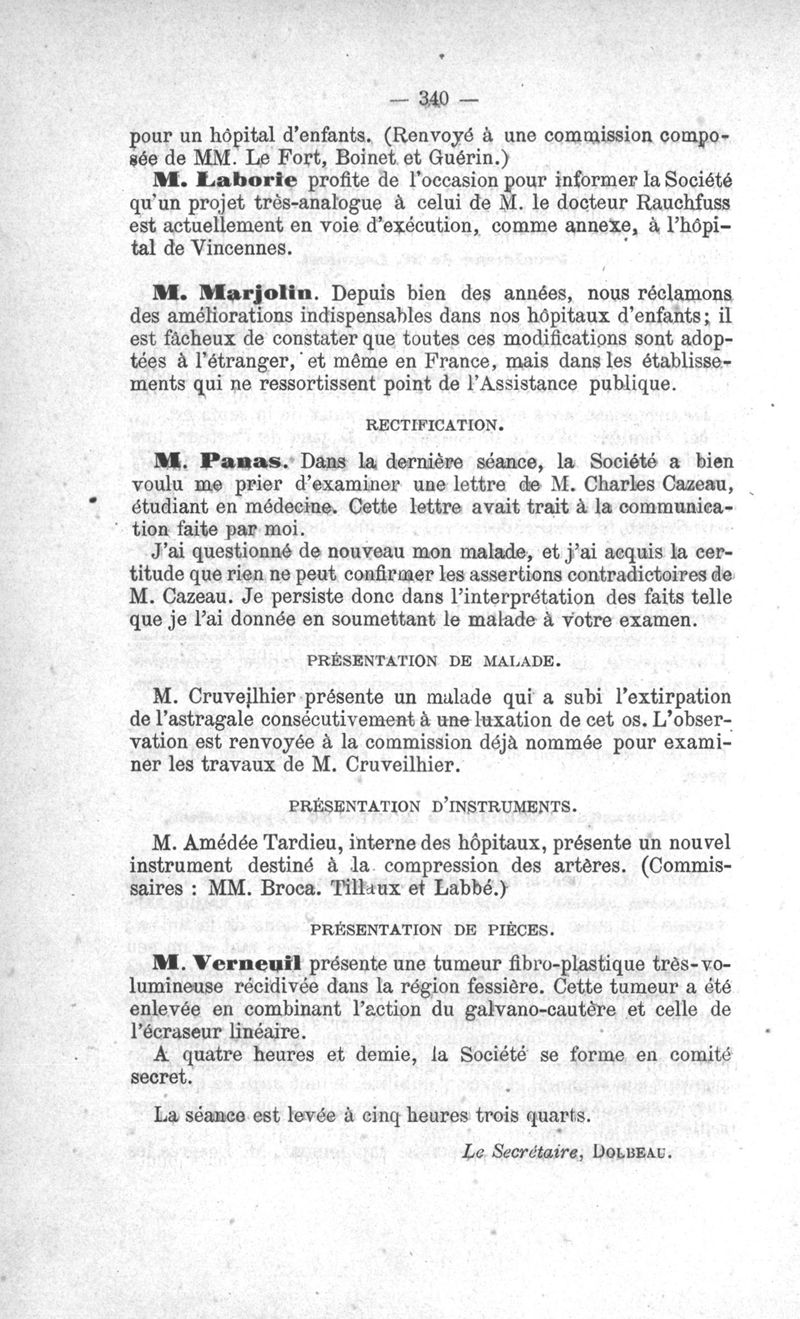 — 340 —

pour un hôpital d'enfants. (Renvoyé à une commission composée de MM. Le Fort, Boinet et Guérin.)

M. Laborie profite de l'occasion pour informer la Société qu'un projet très-analogue à celui de M. le docteur Rauchfuss est actuellement en voie d'exécution, comme annexe, à l'hôpital de Vincennes.

M. Marjolin. Depuis bien des années, nous réclamons des améliorations indispensables dans nos hôpitaux d'enfants; il est fâcheux de constater que toutes ces modifications sont adoptées à l'étranger, et même en France, mais dans les établissements qui ne ressortissent point de l'Assistance publique.

RECTIFICATION.

M. Panas. Dans la dernière séance, la Société a bien voulu me prier d'examiner une lettre de M. Charles Cazeau, étudiant en médecine. Cette lettre avait trait à la communication faite par moi.

J'ai questionné de nouveau mon malade, et j'ai acquis la certitude que rien ne peut confirmer les assertions contradictoires de M. Cazeau. Je persiste donc dans l'interprétation des faits telle que je l'ai donnée en soumettant le malade à votre examen.

PRÉSENTATION DE MALADE.

M. Cruveilhier présente un malade qui a subi l'extirpation de l'astragale consécutivement à une luxation de cet os. L'observation est renvoyée à la commission déjà nommée pour examiner les travaux de M. Cruveilhier.

PRÉSENTATION D'INSTRUMENTS.

M. Amédée Tardieu, interne des hôpitaux, présente un nouvel instrument destiné à la compression des artères. (Commissaires : MM. Broca. Tillaux et Labbé.)

PRÉSENTATION DE PIÈCES.

M. Verneuil présente une tumeur fibro-plastique très-volumineuse récidivée dans la région fessière. Cette tumeur a été enlevée en combinant l'action du galvano-cautère et celle de l'écraseur linéaire.

A quatre heures et demie, la Société se forme en comité secret.

La séance est levée à cinq heures trois quarts.

Le Secrétaire, DOLBEAU.